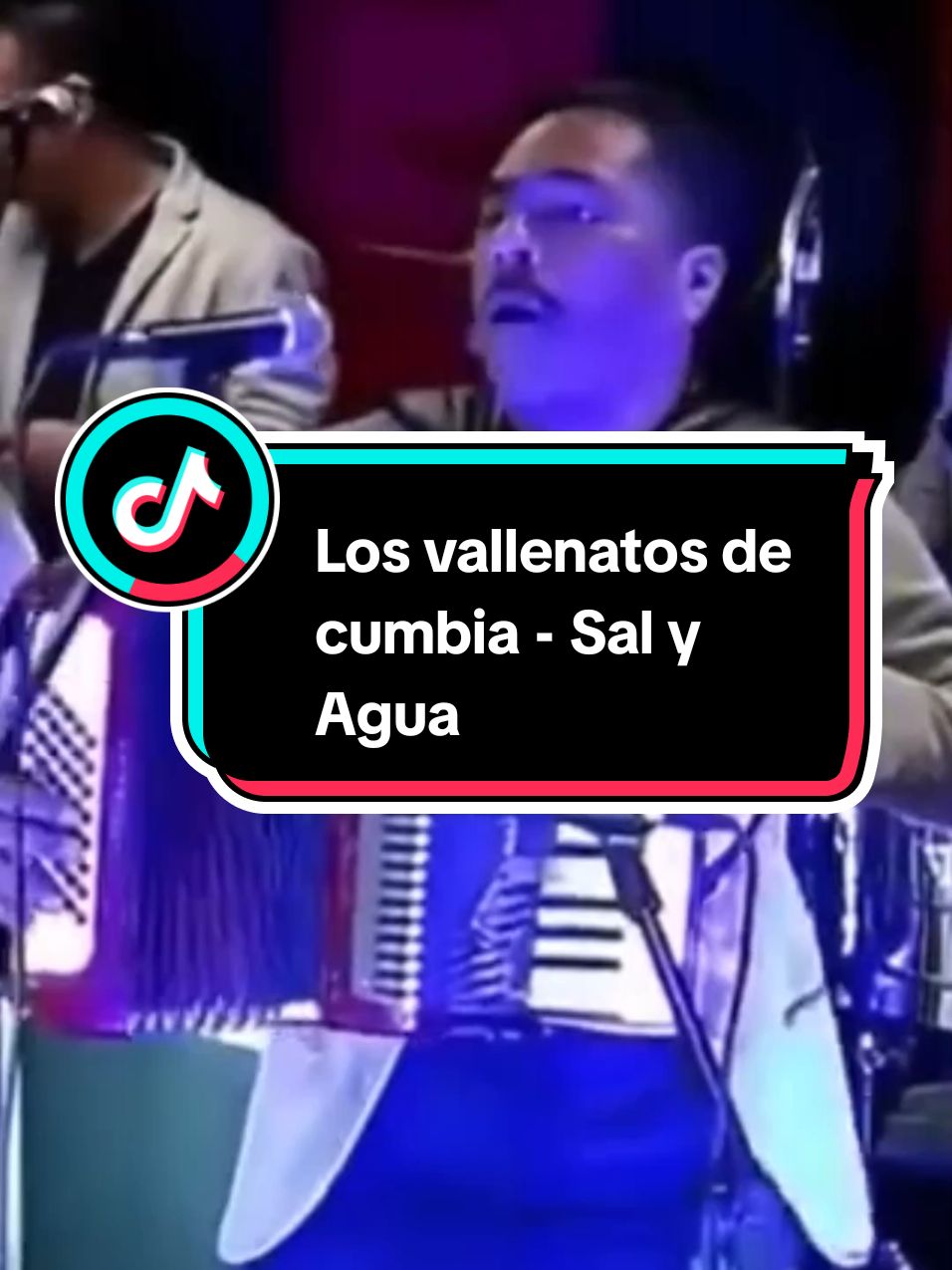 Los vallenatos de cumbia - Sal y Agua